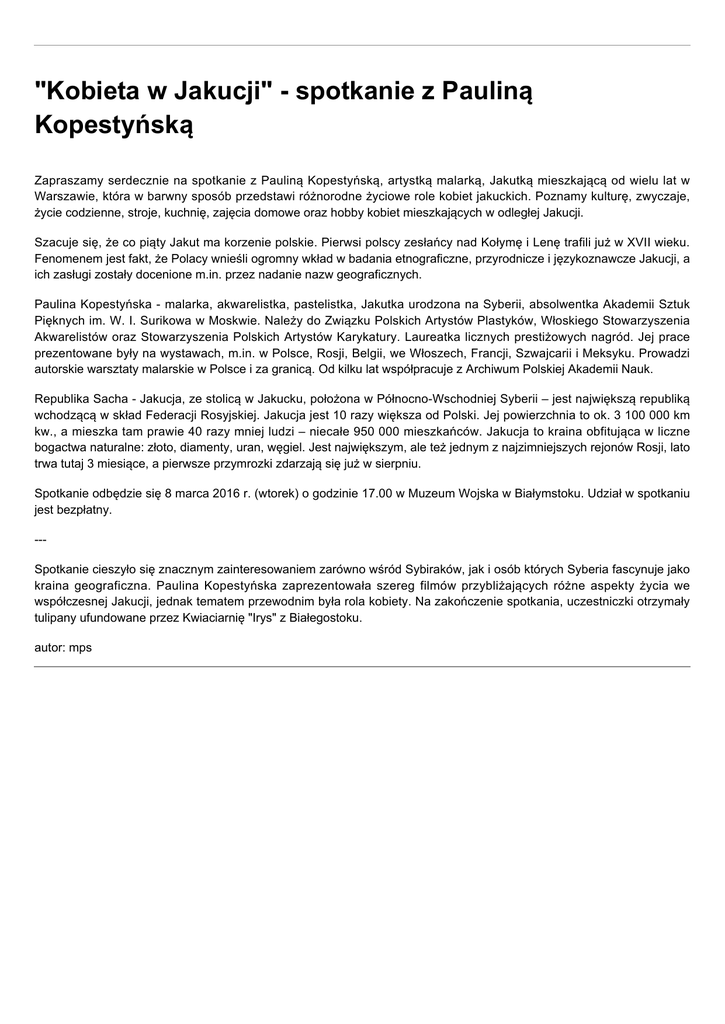 "Kobieta w Jakucji" - spotkanie z Pauliną Kopestyńską

Zapraszamy serdecznie na spotkanie z Pauliną Kopestyńską, artystką malarką, Jakutką mieszkającą od wielu lat w Warszawie, która w barwny sposób przedstawi różnorodne życiowe role kobiet jakuckich. Poznamy kulturę, zwyczaje, życie codzienne, stroje, kuchnię, zajęcia domowe oraz hobby kobiet mieszkających w odległej Jakucji.

Szacuje się, że co piąty Jakut ma korzenie polskie. Pierwsi polscy zesłańcy nad Kołymę i Lenę trafili już w XVII wieku. Fenomenem jest fakt, że Polacy wnieśli ogromny wkład w badania etnograficzne, przyrodnicze i językoznawcze Jakucji, a ich zasługi zostały docenione m.in. przez nadanie nazw geograficznych.

Paulina Kopestyńska - malarka, akwarelistka, pastelistka, Jakutka urodzona na Syberii, absolwentka Akademii Sztuk Pięknych im. W. I. Surikowa w Moskwie. Należy do Związku Polskich Artystów Plastyków, Włoskiego Stowarzyszenia Akwarelistów oraz Stowarzyszenia Polskich Artystów Karykatury. Laureatka licznych prestiżowych nagród. Jej prace prezentowane były na wystawach, m.in. w Polsce, Rosji, Belgii, we Włoszech, Francji, Szwajcarii i Meksyku. Prowadzi autorskie warsztaty malarskie w Polsce i za granicą. Od kilku lat współpracuje z Archiwum Polskiej Akademii Nauk.

Republika Sacha - Jakucja, ze stolicą w Jakucku, położona w Północno-Wschodniej Syberii – jest największą republiką wchodzącą w skład Federacji Rosyjskiej. Jakucja jest 10 razy większa od Polski. Jej powierzchnia to ok. 3 100 000 km kw., a mieszka tam prawie 40 razy mniej ludzi – niecałe 950 000 mieszkańców. Jakucja to kraina obfitująca w liczne bogactwa naturalne: złoto, diamenty, uran, węgiel. Jest największym, ale też jednym z najzimniejszych rejonów Rosji, lato trwa tutaj 3 miesiące, a pierwsze przymrozki zdarzają się już w sierpniu.

Spotkanie odbędzie się 8 marca 2016 r. (wtorek) o godzinie 17.00 w Muzeum Wojska w Białymstoku. Udział w spotkaniu jest bezpłatny.

---

Spotkanie cieszyło się znacznym zainteresowaniem zarówno wśród Sybiraków, jak i osób których Syberia fascynuje jako kraina geograficzna. Paulina Kopestyńska zaprezentowała szereg filmów przybliżających różne aspekty życia we współczesnej Jakucji, jednak tematem przewodnim była rola kobiety. Na zakończenie spotkania, uczestniczki otrzymały tulipany ufundowane przez Kwiaciarnię "Irys" z Białegostoku.

autor: mps